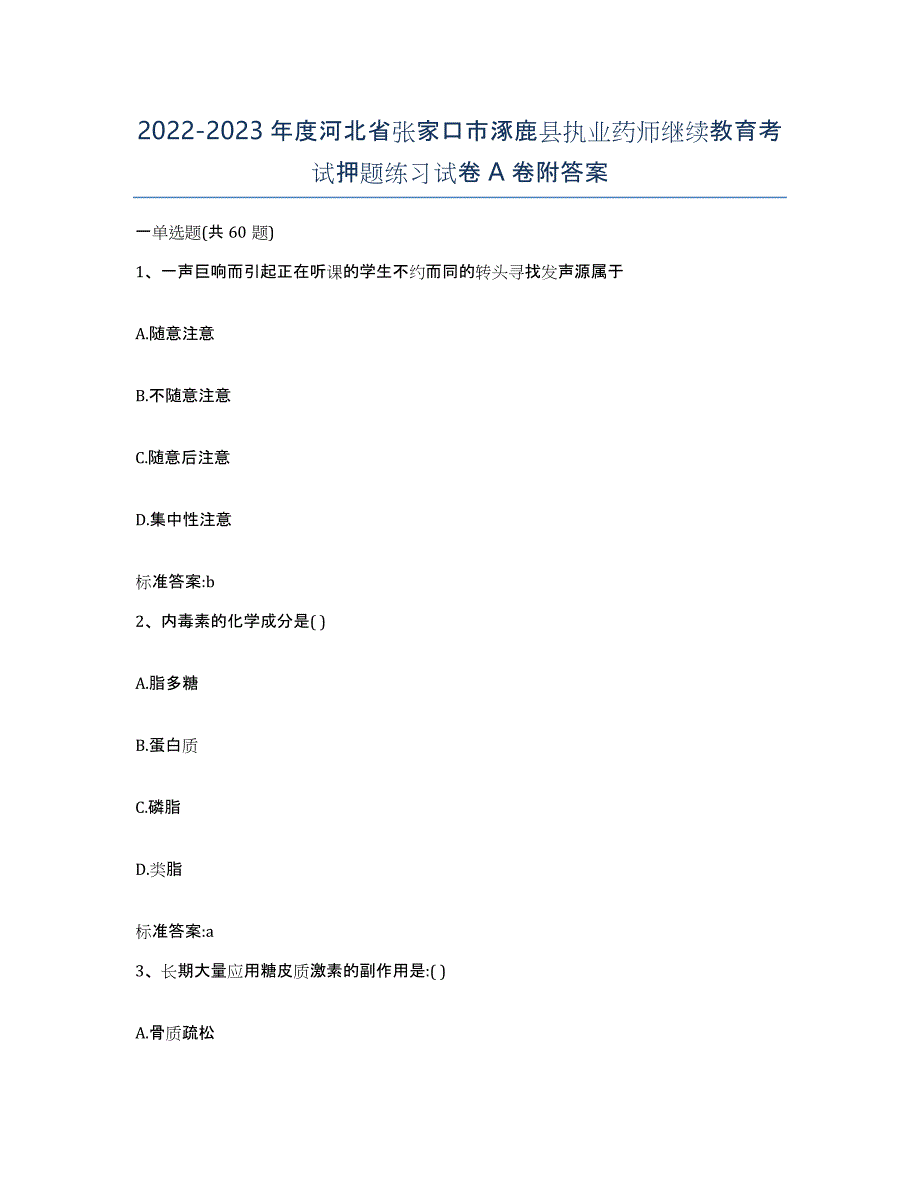 2022-2023 年度河北省张家口市涿鹿县执业药师继续教育考试押题练习试卷 A 卷附答案

一单选题(共 60 题)

1、一声巨响而引起正在听课的学生不约而同的转头寻找发声源属于

A.随意注意

B.不随意注意

C.随意后注意

D.集中性注意

标准答案:b

2、内毒素的化学成分是( )

A.脂多糖

B.蛋白质

C.磷脂

D.类脂

标准答案:a

3、长期大量应用糖皮质激素的副作用是:( )

A.骨质疏松